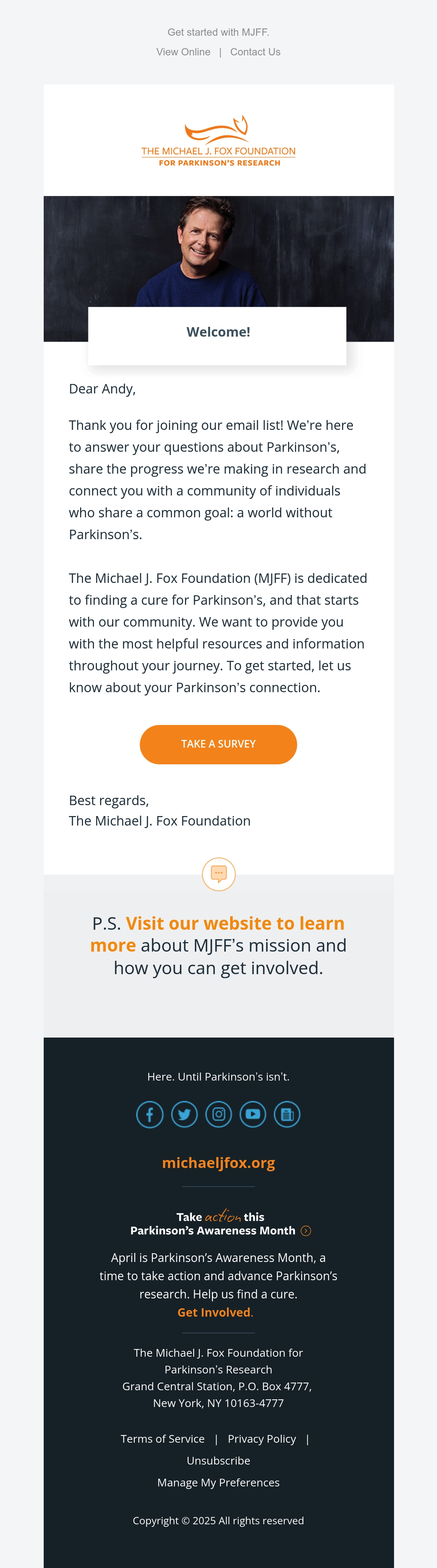 Get started with MJFF.

View Online | Contact Us

THE MICHAEL J. FOX FOUNDATION
FOR PARKINSON'S RESEARCH

Welcome!

Dear Andy,

Thank you for joining our email list! We're here to answer your questions about Parkinson's, share the progress we're making in research and connect you with a community of individuals who share a common goal: a world without Parkinson's.

The Michael J. Fox Foundation (MJFF) is dedicated to finding a cure for Parkinson's, and that starts with our community. We want to provide you with the most helpful resources and information throughout your journey. To get started, let us know about your Parkinson's connection.

TAKE A SURVEY

Best regards,
The Michael J. Fox Foundation

P.S. Visit our website to learn more about MJFF's mission and how you can get involved.

Here. Until Parkinson's isn't.

michaeljfox.org

Take action this
Parkinson's Awareness Month

April is Parkinson's Awareness Month, a time to take action and advance Parkinson's research. Help us find a cure.
Get Involved.

The Michael J. Fox Foundation for
Parkinson's Research
Grand Central Station, P.O. Box 4777,
New York, NY 10163-4777

Terms of Service | Privacy Policy |
Unsubscribe
Manage My Preferences

Copyright © 2025 All rights reserved